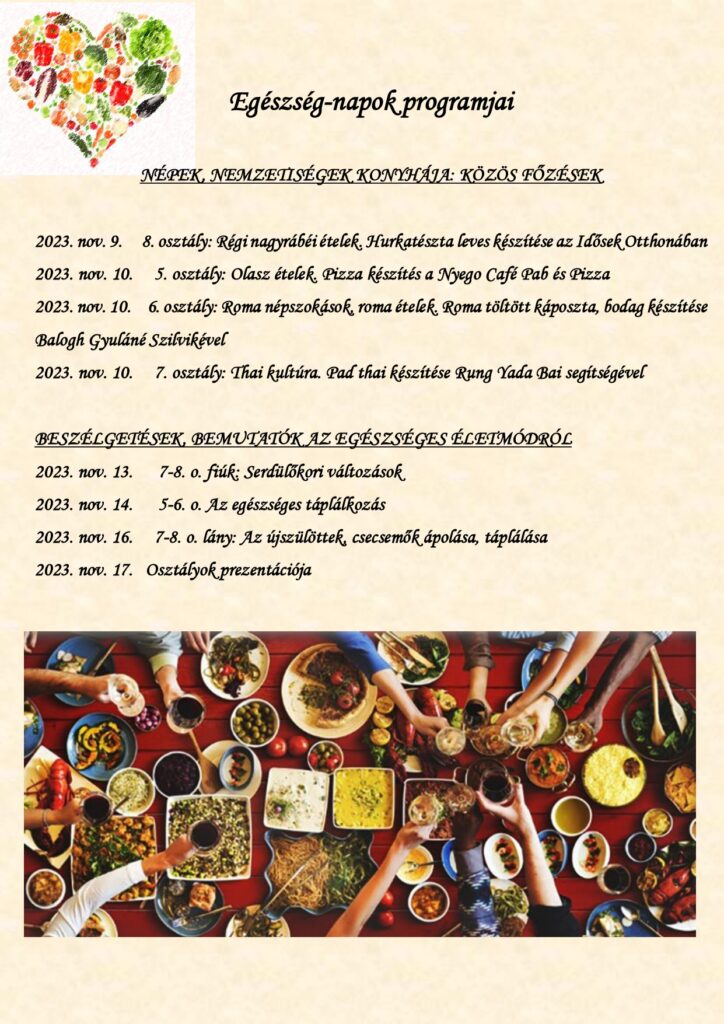 Egészség-napok programjai

NÉPEK, NEMZETISÉGEK KONYHÁJA: KÖZÖS FŐZÉSEK

2023. nov. 9. 8. osztály: Régi nagyrábéi ételek. Hurkatészta leves készítése az Idősek Otthonában

2023. nov. 10. 5. osztály: Olasz ételek. Pizza készítés a Nyego Café Pab és Pizza

2023. nov. 10. 6. osztály: Roma népszokások, roma ételek. Roma töltött káposzta, bodag készítése Balogh Gyuláné Szilvikével

2023. nov. 10. 7. osztály: Thai kultúra. Pad thai készítése Rung Yada Bai segítségével

BESZÉLGETÉSEK, BEMUTATÓK AZ EGÉSZSÉGES ÉLETMÓDRÓL

2023. nov. 13. 7-8. o. fiúk: Serdülőkori változások

2023. nov. 14. 5-6. o. Az egészséges táplálkozás

2023. nov. 16. 7-8. o. lány: Az újszülöttek, csecsemők ápolása, táplálása

2023. nov. 17. Osztályok prezentációja